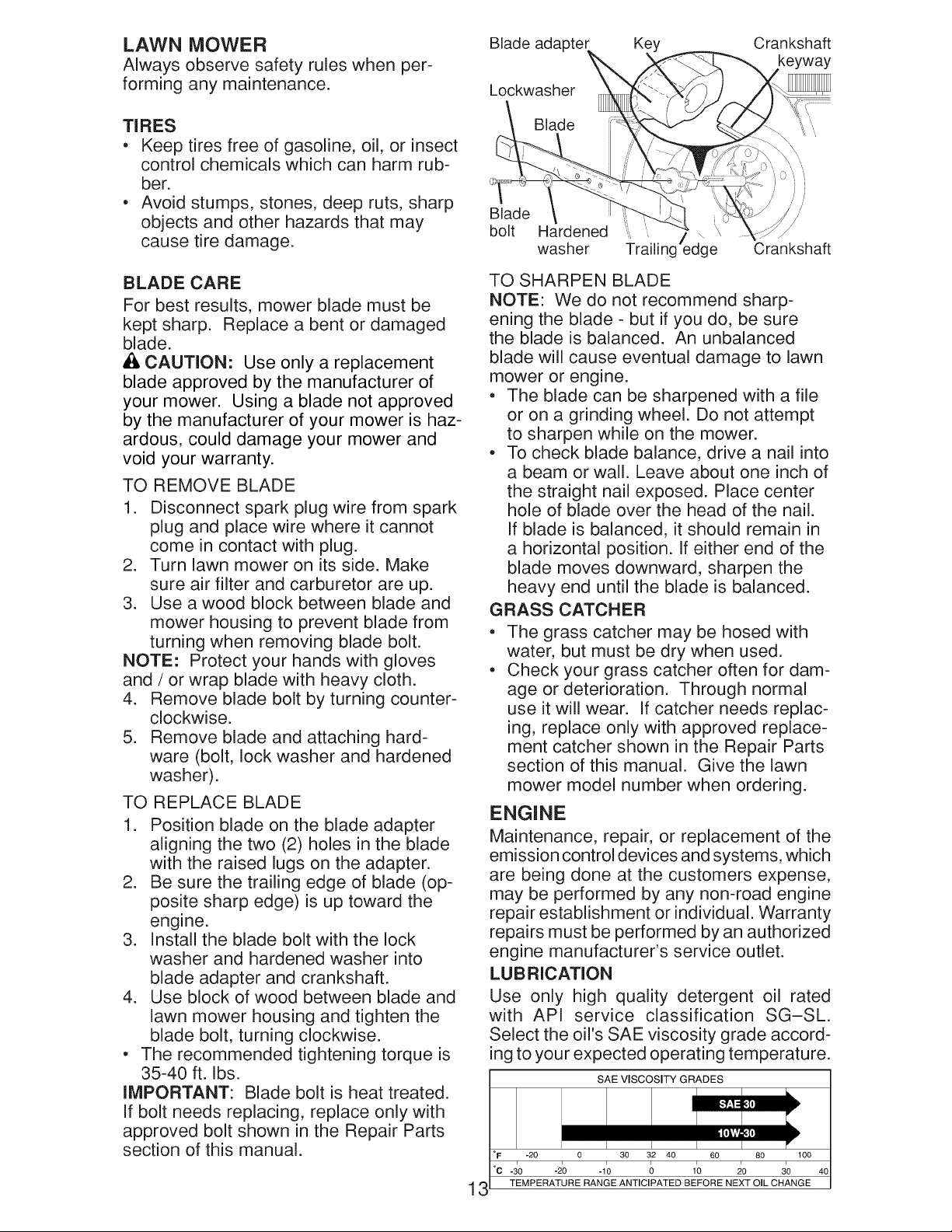 LAWN MOWER

Always observe safety rules when performing any maintenance.

TIRES

• Keep tires free of gasoline, oil, or insect control chemicals which can harm rubber.
• Avoid stumps, stones, deep ruts, sharp objects and other hazards that may cause tire damage.

BLADE CARE

For best results, mower blade must be kept sharp. Replace a bent or damaged blade.

CAUTION: Use only a replacement blade approved by the manufacturer of your mower. Using a blade not approved by the manufacturer of your mower is hazardous, could damage your mower and void your warranty.

TO REMOVE BLADE

1. Disconnect spark plug wire from spark plug and place wire where it cannot come in contact with plug.
2. Turn lawn mower on its side. Make sure air filter and carburetor are up.
3. Use a wood block between blade and mower housing to prevent blade from turning when removing blade bolt.

NOTE: Protect your hands with gloves and / or wrap blade with heavy cloth.

4. Remove blade bolt by turning counterclockwise.
5. Remove blade and attaching hardware (bolt, lock washer and hardened washer).

TO REPLACE BLADE

1. Position blade on the blade adapter aligning the two (2) holes in the blade with the raised lugs on the adapter.
2. Be sure the trailing edge of blade (opposite sharp edge) is up toward the engine.
3. Install the blade bolt with the lock washer and hardened washer into blade adapter and crankshaft.
4. Use block of wood between blade and lawn mower housing and tighten the blade bolt, turning clockwise.

• The recommended tightening torque is 35-40 ft. lbs.

IMPORTANT: Blade bolt is heat treated. If bolt needs replacing, replace only with approved bolt shown in the Repair Parts section of this manual.

Blade adapter
Key
Crankshaft keyway
Lockwasher
Blade
Blade bolt
Hardened washer
Trailing edge
Crankshaft

TO SHARPEN BLADE

NOTE: We do not recommend sharpening the blade - but if you do, be sure the blade is balanced. An unbalanced blade will cause eventual damage to lawn mower or engine.

• The blade can be sharpened with a file or on a grinding wheel. Do not attempt to sharpen while on the mower.
• To check blade balance, drive a nail into a beam or wall. Leave about one inch of the straight nail exposed. Place center hole of blade over the head of the nail. If blade is balanced, it should remain in a horizontal position. If either end of the blade moves downward, sharpen the heavy end until the blade is balanced.

GRASS CATCHER

• The grass catcher may be hosed with water, but must be dry when used.
• Check your grass catcher often for damage or deterioration. Through normal use it will wear. If catcher needs replacing, replace only with approved replacement catcher shown in the Repair Parts section of this manual. Give the lawn mower model number when ordering.

ENGINE

Maintenance, repair, or replacement of the emission control devices and systems, which are being done at the customers expense, may be performed by any non-road engine repair establishment or individual. Warranty repairs must be performed by an authorized engine manufacturer's service outlet.

LUBRICATION

Use only high quality detergent oil rated with API service classification SG–SL. Select the oil's SAE viscosity grade according to your expected operating temperature.

SAE VISCOSITY GRADES
SAE 30
10W-30
°F -20 0 30 32 40 60 80 100
°C -30 -20 -10 0 10 20 30 40
TEMPERATURE RANGE ANTICIPATED BEFORE NEXT OIL CHANGE

13